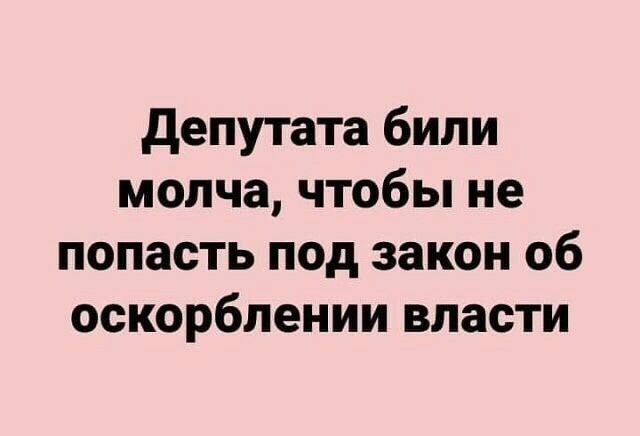 Депутата били молча, чтобы не попасть под закон об оскорблении власти